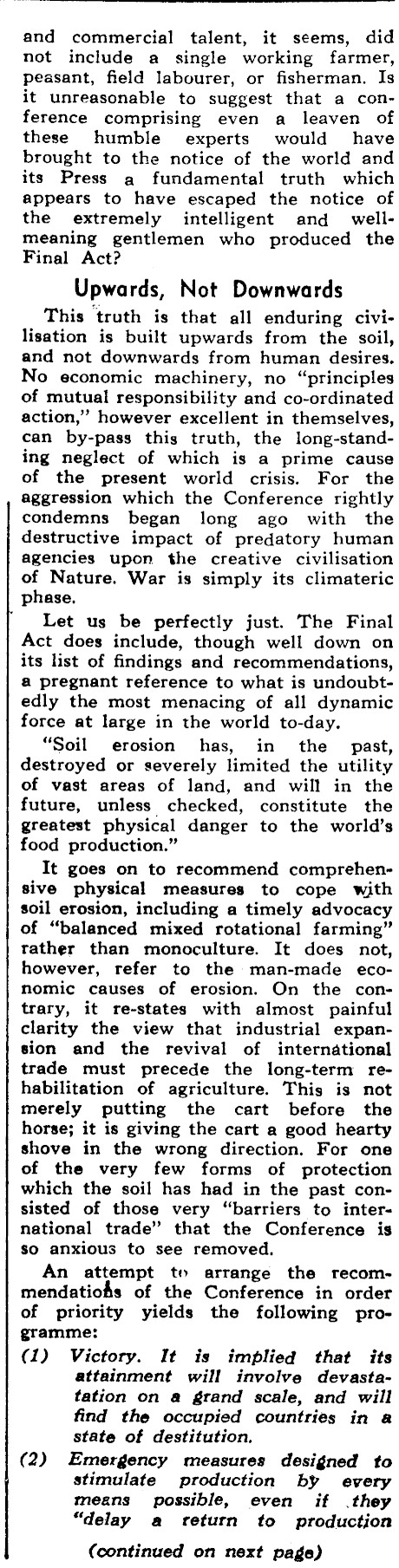 and commercial talent, it seems, did not include a single working farmer, peasant, field labourer, or fisherman. Is it unreasonable to suggest that a conference comprising even a leaven of these humble experts would have brought to the notice of the world and its Press a fundamental truth which appears to have escaped the notice of the extremely intelligent and well-meaning gentlemen who produced the Final Act?

Upwards, Not Downwards

This truth is that all enduring civilisation is built upwards from the soil, and not downwards from human desires. No economic machinery, no "principles of mutual responsibility and co-ordinated action," however excellent in themselves, can by-pass this truth, the long-standing neglect of which is a prime cause of the present world crisis. For the aggression which the Conference rightly condemns began long ago with the destructive impact of predatory human agencies upon the creative civilisation of Nature. War is simply its climateric phase.

Let us be perfectly just. The Final Act does include, though well down on its list of findings and recommendations, a pregnant reference to what is undoubtedly the most menacing of all dynamic force at large in the world to-day.

"Soil erosion has, in the past, destroyed or severely limited the utility of vast areas of land, and will in the future, unless checked, constitute the greatest physical danger to the world's food production."

It goes on to recommend comprehensive physical measures to cope with soil erosion, including a timely advocacy of "balanced mixed rotational farming" rather than monoculture. It does not, however, refer to the man-made economic causes of erosion. On the contrary, it re-states with almost painful clarity the view that industrial expansion and the revival of international trade must precede the long-term rehabilitation of agriculture. This is not merely putting the cart before the horse; it is giving the cart a good hearty shove in the wrong direction. For one of the very few forms of protection which the soil has had in the past consisted of those very "barriers to international trade" that the Conference is so anxious to see removed.

An attempt to arrange the recommendations of the Conference in order of priority yields the following programme:

(1) Victory. It is implied that its attainment will involve devastation on a grand scale, and will find the occupied countries in a state of destitution.

(2) Emergency measures designed to stimulate production by every means possible, even if they "delay a return to production

(continued on next page)